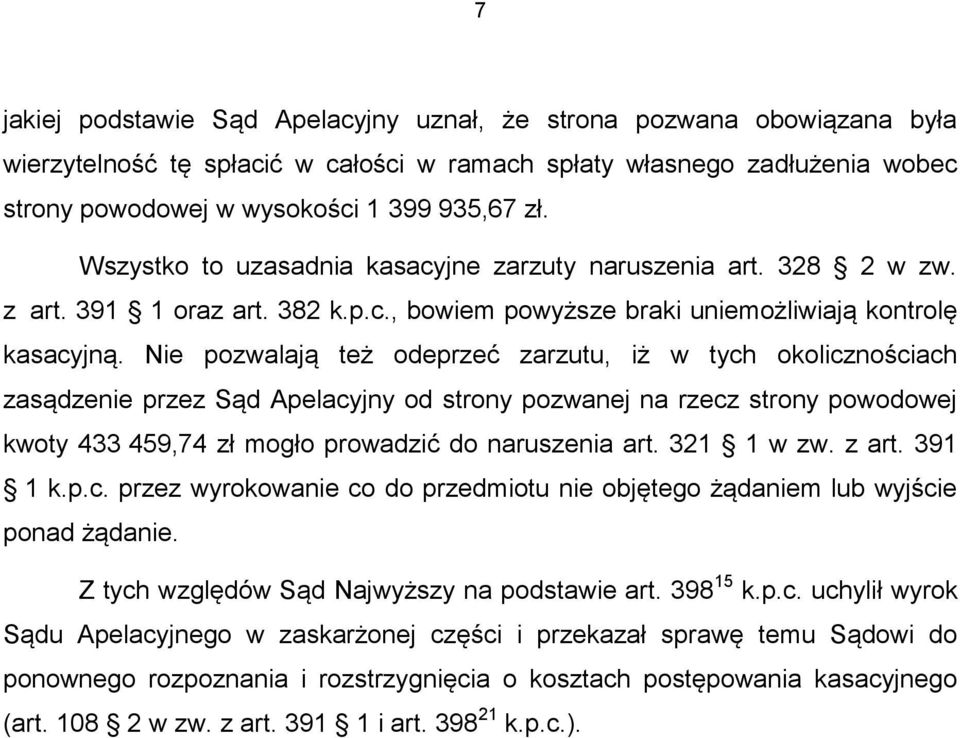 7

jakiej podstawie Sąd Apelacyjny uznał, że strona pozwana obowiązana była wierzytelność tę spłacić w całości w ramach spłaty własnego zadłużenia wobec strony powodowej w wysokości 1 399 935,67 zł.

Wszystko to uzasadnia kasacyjne zarzuty naruszenia art. 328 § 2 w zw. z art. 391 § 1 oraz art. 382 k.p.c., bowiem powyższe braki uniemożliwiają kontrolę kasacyjną. Nie pozwalają też odeprzeć zarzutu, iż w tych okolicznościach zasądzenie przez Sąd Apelacyjny od strony pozwanej na rzecz strony powodowej kwoty 433 459,74 zł mogło prowadzić do naruszenia art. 321 § 1 w zw. z art. 391 § 1 k.p.c. przez wyrokowanie co do przedmiotu nie objętego żądaniem lub wyjście ponad żądanie.

Z tych względów Sąd Najwyższy na podstawie art. $398^{15}$ k.p.c. uchylił wyrok Sądu Apelacyjnego w zaskarżonej części i przekazał sprawę temu Sądowi do ponownego rozpoznania i rozstrzygnięcia o kosztach postępowania kasacyjnego (art. 108 § 2 w zw. z art. 391 § 1 i art. $398^{21}$ k.p.c.).